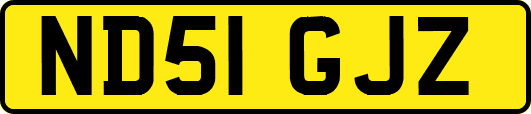 ND51 GJZ